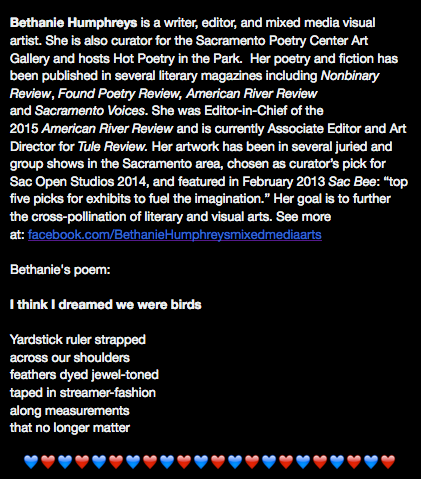 Bethanie Humphreys is a writer, editor, and mixed media visual artist. She is also curator for the Sacramento Poetry Center Art Gallery and hosts Hot Poetry in the Park. Her poetry and fiction has been published in several literary magazines including Nonbinary Review, Found Poetry Review, American River Review and Sacramento Voices. She was Editor-in-Chief of the 2015 American River Review and is currently Associate Editor and Art Director for Tule Review. Her artwork has been in several juried and group shows in the Sacramento area, chosen as curator's pick for Sac Open Studios 2014, and featured in February 2013 Sac Bee: "top five picks for exhibits to fuel the imagination." Her goal is to further the cross-pollination of literary and visual arts. See more at: facebook.com/BethanieHumphreysmixedmediaarts

Bethanie's poem:

I think I dreamed we were birds

Yardstick ruler strapped
across our shoulders
feathers dyed jewel-toned
taped in streamer-fashion
along measurements
that no longer matter

💙❤️💙❤️💙❤️💙❤️💙❤️💙❤️💙❤️💙❤️💙❤️💙❤️💙❤️